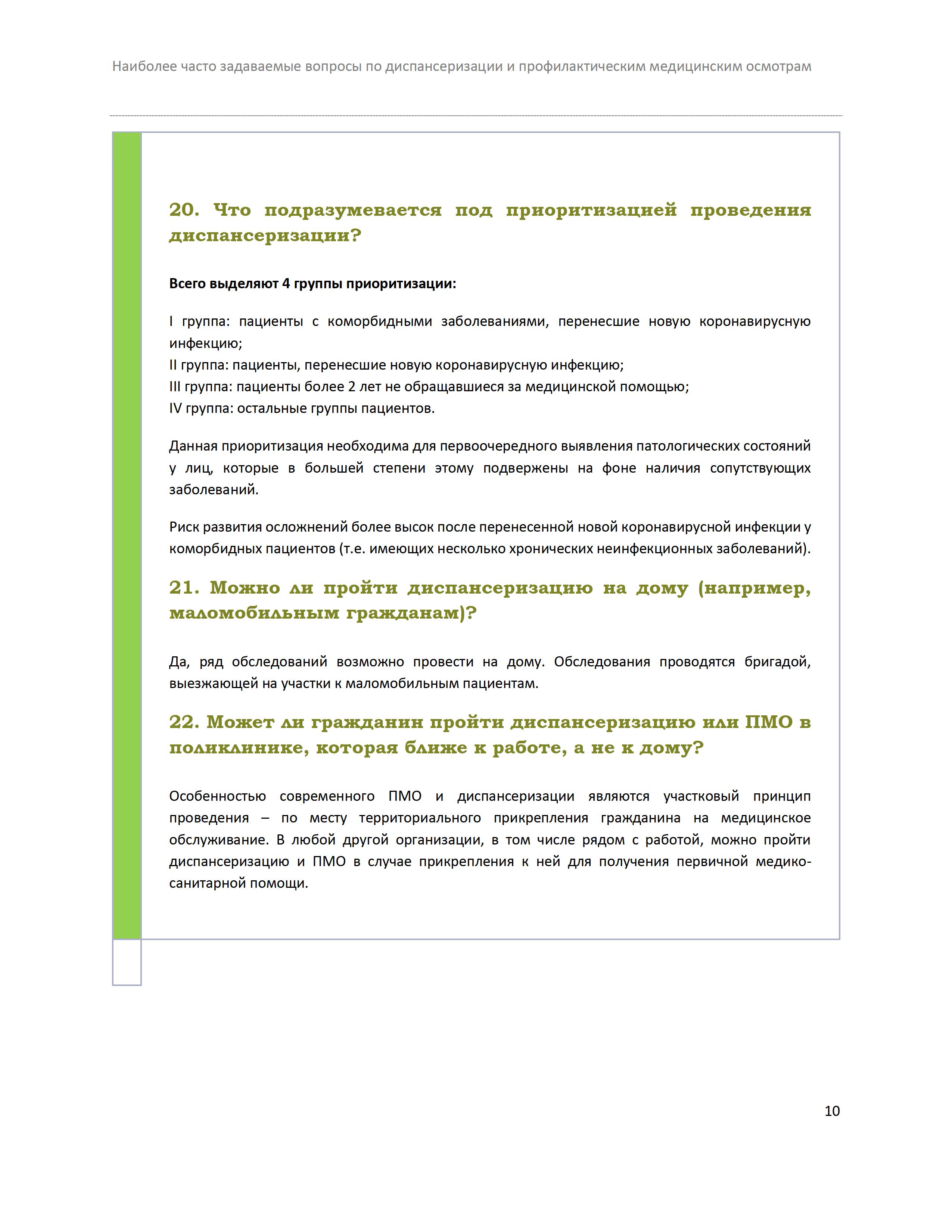 Наиболее часто задаваемые вопросы по диспансеризации и профилактическим медицинским осмотрам

20. Что подразумевается под приоритизацией проведения диспансеризации?

Всего выделяют 4 группы приоритизации:

I группа: пациенты с коморбидными заболеваниями, перенесшие новую коронавирусную инфекцию;
II группа: пациенты, перенесшие новую коронавирусную инфекцию;
III группа: пациенты более 2 лет не обращавшиеся за медицинской помощью;
IV группа: остальные группы пациентов.

Данная приоритизация необходима для первоочередного выявления патологических состояний у лиц, которые в большей степени этому подвержены на фоне наличия сопутствующих заболеваний.

Риск развития осложнений более высок после перенесенной новой коронавирусной инфекции у коморбидных пациентов (т.е. имеющих несколько хронических неинфекционных заболеваний).

21. Можно ли пройти диспансеризацию на дому (например, маломобильным гражданам)?

Да, ряд обследований возможно провести на дому. Обследования проводятся бригадой, выезжающей на участки к маломобильным пациентам.

22. Может ли гражданин пройти диспансеризацию или ПМО в поликлинике, которая ближе к работе, а не к дому?

Особенностью современного ПМО и диспансеризации являются участковый принцип проведения – по месту территориального прикрепления гражданина на медицинское обслуживание. В любой другой организации, в том числе рядом с работой, можно пройти диспансеризацию и ПМО в случае прикрепления к ней для получения первичной медико-санитарной помощи.

10